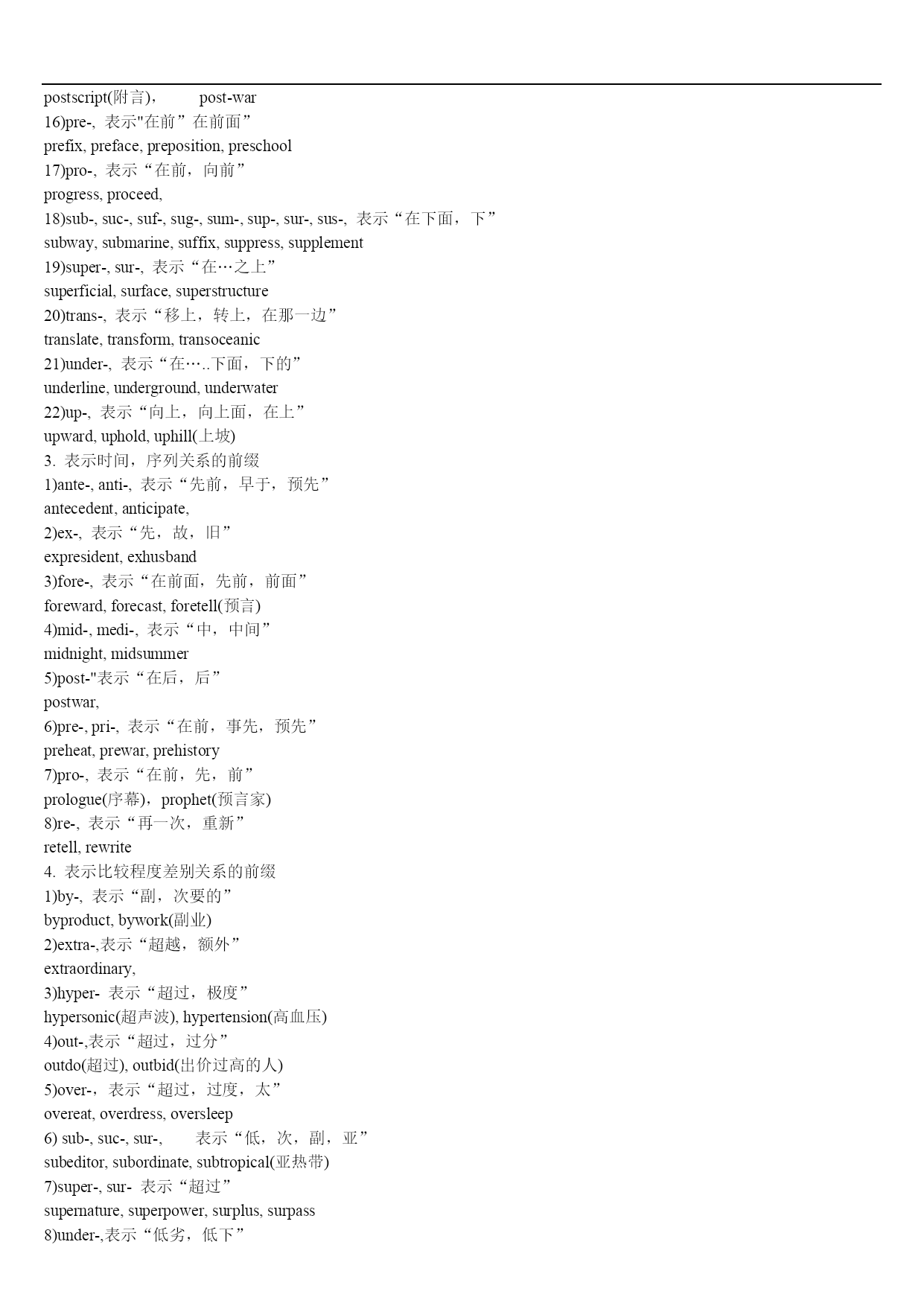 postscript(附言)，　　post-war
16)pre-, 表示"在前”在前面”
prefix, preface, preposition, preschool
17)pro-, 表示“在前，向前”
progress, proceed,
18)sub-, suc-, suf-, sug-, sum-, sup-, sur-, sus-, 表示“在下面，下”
subway, submarine, suffix, suppress, supplement
19)super-, sur-, 表示“在…之上”
superficial, surface, superstructure
20)trans-, 表示“移上，转上，在那一边”
translate, transform, transoceanic
21)under-, 表示“在…..下面，下的”
underline, underground, underwater
22)up-, 表示“向上，向上面，在上”
upward, uphold, uphill(上坡)
3. 表示时间，序列关系的前缀
1)ante-, anti-, 表示“先前，早于，预先”
antecedent, anticipate,
2)ex-, 表示“先，故，旧”
expresident, exhusband
3)fore-, 表示“在前面，先前，前面”
foreward, forecast, foretell(预言)
4)mid-, medi-, 表示“中，中间”
midnight, midsummer
5)post-"表示“在后，后”
postwar,
6)pre-, pri-, 表示“在前，事先，预先”
preheat, prewar, prehistory
7)pro-, 表示“在前，先，前”
prologue(序幕)，prophet(预言家)
8)re-, 表示“再一次，重新”
retell, rewrite
4. 表示比较程度差别关系的前缀
1)by-, 表示“副，次要的”
byproduct, bywork(副业)
2)extra-,表示“超越，额外”
extraordinary,
3)hyper- 表示“超过，极度”
hypersonic(超声波), hypertension(高血压)
4)out-,表示“超过，过分”
outdo(超过), outbid(出价过高的人)
5)over-，表示“超过，过度，太”
overeat, overdress, oversleep
6) sub-, suc-, sur-,　　表示“低，次，副，亚”
subeditor, subordinate, subtropical(亚热带)
7)super-, sur- 表示“超过”
supernature, superpower, surplus, surpass
8)under-,表示“低劣，低下”